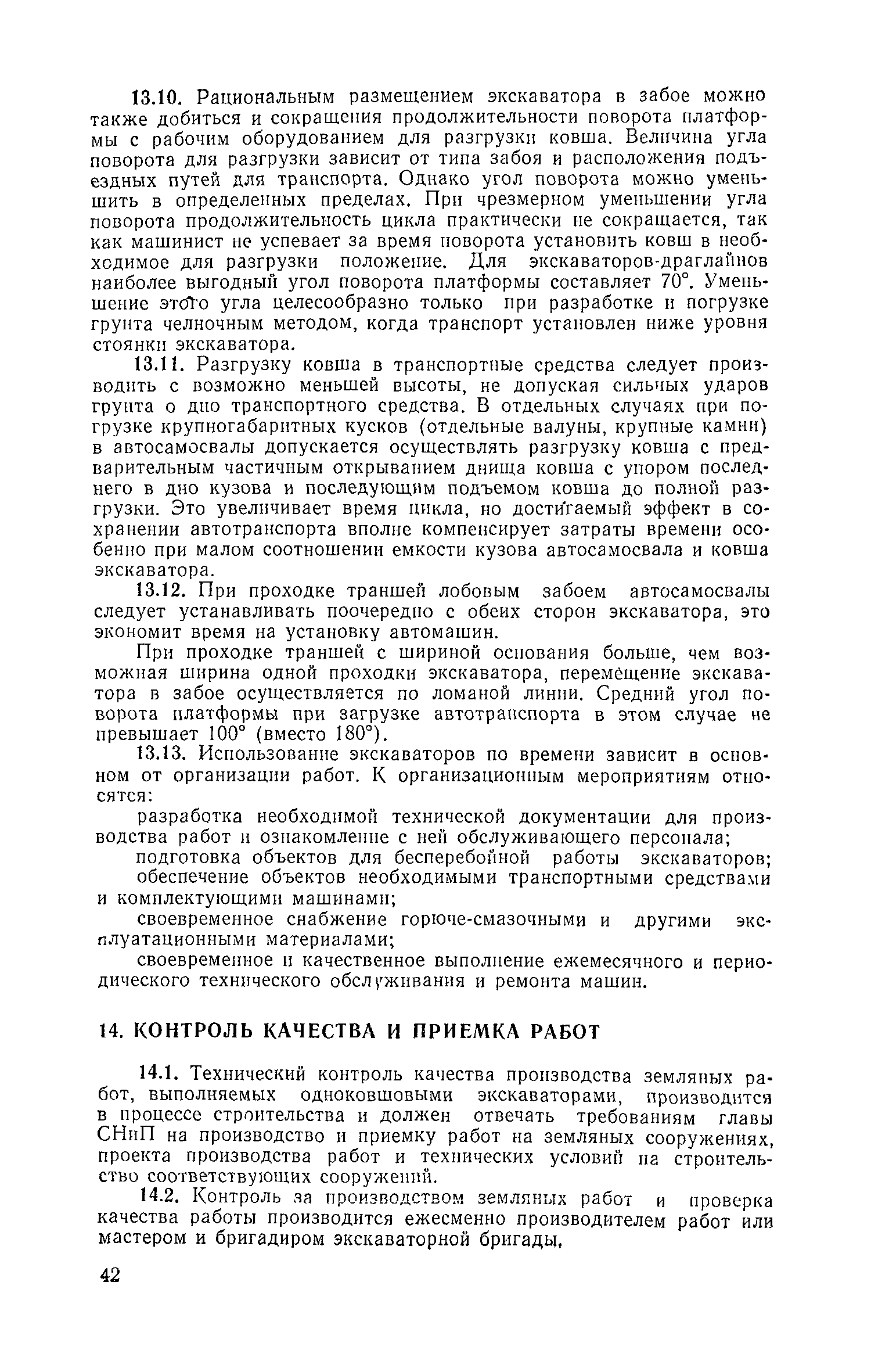 13.10. Рациональным размещением экскаватора в забое можно также добиться и сокращения продолжительности поворота платформы с рабочим оборудованием для разгрузки ковша. Величина угла поворота для разгрузки зависит от типа забоя и расположения подъездных путей для транспорта. Однако угол поворота можно уменьшить в определенных пределах. При чрезмерном уменьшении угла поворота продолжительность цикла практически не сокращается, так как машинист не успевает за время поворота установить ковш в необходимое для разгрузки положение. Для экскаваторов-драглайнов наиболее выгодный угол поворота платформы составляет 70°. Уменьшение этого угла целесообразно только при разработке и погрузке грунта челночным методом, когда транспорт установлен ниже уровня стоянки экскаватора.

13.11. Разгрузку ковша в транспортные средства следует производить с возможно меньшей высоты, не допуская сильных ударов грунта о дно транспортного средства. В отдельных случаях при погрузке крупногабаритных кусков (отдельные валуны, крупные камни) в автосамосвалы допускается осуществлять разгрузку ковша с предварительным частичным открыванием днища ковша с упором последнего в дно кузова и последующим подъемом ковша до полной разгрузки. Это увеличивает время цикла, но достигаемый эффект в сохранении автотранспорта вполне компенсирует затраты времени особенно при малом соотношении емкости кузова автосамосвала и ковша экскаватора.

13.12. При проходке траншей лобовым забоем автосамосвалы следует устанавливать поочередно с обеих сторон экскаватора, это экономит время на установку автомашин.

При проходке траншей с шириной основания больше, чем возможная ширина одной проходки экскаватора, перемещение экскаватора в забое осуществляется по ломаной линии. Средний угол поворота платформы при загрузке автотранспорта в этом случае не превышает 100° (вместо 180°).

13.13. Использование экскаваторов по времени зависит в основном от организации работ. К организационным мероприятиям относятся:

разработка необходимой технической документации для производства работ и ознакомление с ней обслуживающего персонала;

подготовка объектов для бесперебойной работы экскаваторов;

обеспечение объектов необходимыми транспортными средствами и комплектующими машинами;

своевременное снабжение горюче-смазочными и другими эксплуатационными материалами;

своевременное и качественное выполнение ежемесячного и периодического технического обслуживания и ремонта машин.

14. КОНТРОЛЬ КАЧЕСТВА И ПРИЕМКА РАБОТ

14.1. Технический контроль качества производства земляных работ, выполняемых одноковшовыми экскаваторами, производится в процессе строительства и должен отвечать требованиям главы СНиП на производство и приемку работ на земляных сооружениях, проекта производства работ и технических условий на строительство соответствующих сооружений.

14.2. Контроль за производством земляных работ и проверка качества работы производится ежесменно производителем работ или мастером и бригадиром экскаваторной бригады.

42